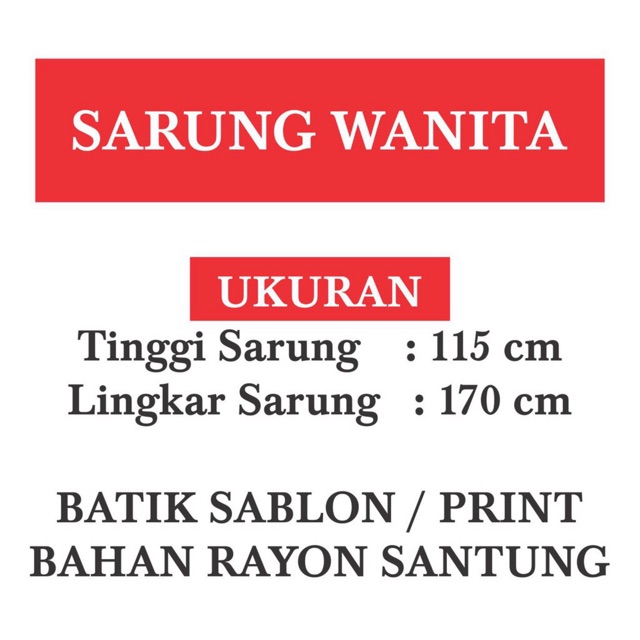 SARUNG WANITA

UKURAN

Tinggi Sarung : 115 cm
Lingkar Sarung : 170 cm

BATIK SABLON / PRINT
BAHAN RAYON SANTUNG